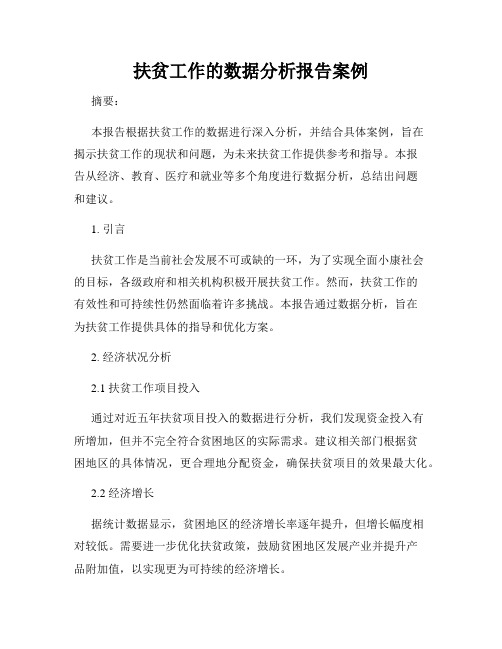 扶贫工作的数据分析报告案例

摘要：

本报告根据扶贫工作的数据进行深入分析，并结合具体案例，旨在揭示扶贫工作的现状和问题，为未来扶贫工作提供参考和指导。本报告从经济、教育、医疗和就业等多个角度进行数据分析，总结出问题和建议。

1. 引言

扶贫工作是当前社会发展不可或缺的一环，为了实现全面小康社会的目标，各级政府和相关机构积极开展扶贫工作。然而，扶贫工作的有效性和可持续性仍然面临着许多挑战。本报告通过数据分析，旨在为扶贫工作提供具体的指导和优化方案。

2. 经济状况分析

2.1 扶贫工作项目投入

通过对近五年扶贫项目投入的数据进行分析，我们发现资金投入有所增加，但并不完全符合贫困地区的实际需求。建议相关部门根据贫困地区的具体情况，更合理地分配资金，确保扶贫项目的效果最大化。

2.2 经济增长

据统计数据显示，贫困地区的经济增长率逐年提升，但增长幅度相对较低。需要进一步优化扶贫政策，鼓励贫困地区发展产业并提升产品附加值，以实现更为可持续的经济增长。